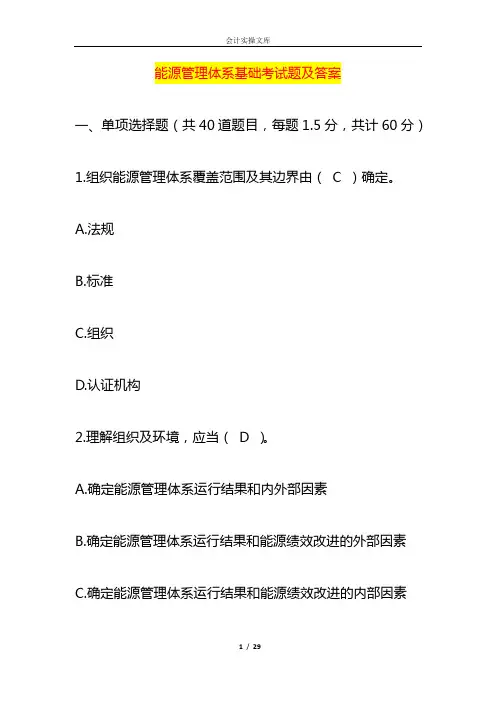 会计实操文库

能源管理体系基础考试题及答案

一、单项选择题（共 40 道题目，每题 1.5 分，共计 60 分）

1.组织能源管理体系覆盖范围及其边界由（ C ）确定。

A.法规

B.标准

C.组织

D.认证机构

2.理解组织及环境，应当（ D ）。

A.确定能源管理体系运行结果和内外部因素

B.确定能源管理体系运行结果和能源绩效改进的外部因素

C.确定能源管理体系运行结果和能源绩效改进的内部因素

1 / 29